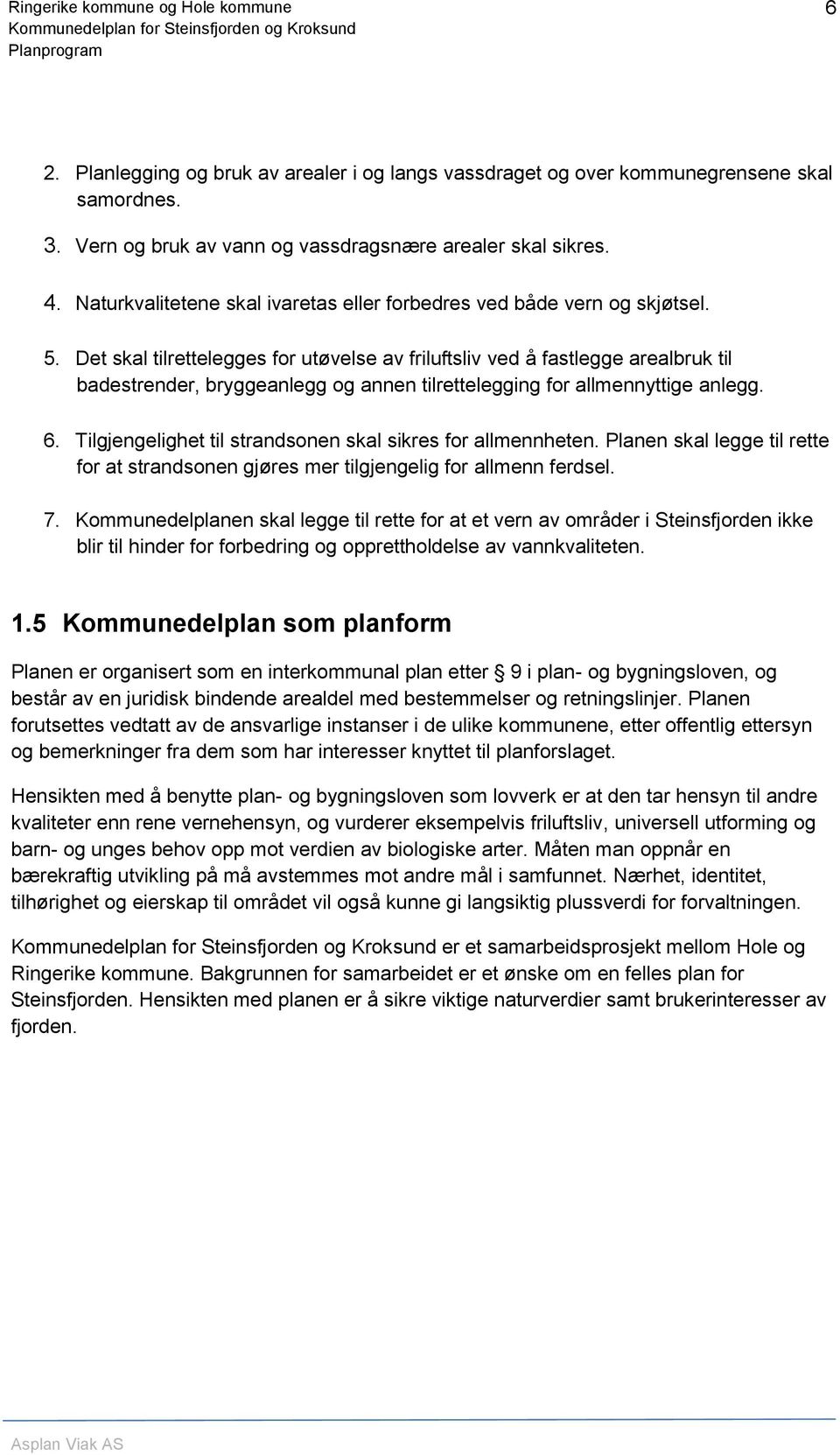 Ringerike kommune og Hole kommune
Kommunedelplan for Steinsfjorden og Kroksund
Planprogram

6

2. Planlegging og bruk av arealer i og langs vassdraget og over kommunegrensene skal samordnes.

3. Vern og bruk av vann og vassdragsnære arealer skal sikres.

4. Naturkvalitetene skal ivaretas eller forbedres ved både vern og skjøtsel.

5. Det skal tilrettelegges for utøvelse av friluftsliv ved å fastlegge arealbruk til badestrender, bryggeanlegg og annen tilrettelegging for allmennyttige anlegg.

6. Tilgjengelighet til strandsonen skal sikres for allmennheten. Planen skal legge til rette for at strandsonen gjøres mer tilgjengelig for allmenn ferdsel.

7. Kommunedelplanen skal legge til rette for at et vern av områder i Steinsfjorden ikke blir til hinder for forbedring og opprettholdelse av vannkvaliteten.

1.5 Kommunedelplan som planform

Planen er organisert som en interkommunal plan etter  9 i plan- og bygningsloven, og består av en juridisk bindende arealdel med bestemmelser og retningslinjer. Planen forutsettes vedtatt av de ansvarlige instanser i de ulike kommunene, etter offentlig ettersyn og bemerkninger fra dem som har interesser knyttet til planforslaget.

Hensikten med å benytte plan- og bygningsloven som lovverk er at den tar hensyn til andre kvaliteter enn rene vernehensyn, og vurderer eksempelvis friluftsliv, universell utforming og barn- og unges behov opp mot verdien av biologiske arter. Måten man oppnår en bærekraftig utvikling på må avstemmes mot andre mål i samfunnet. Nærhet, identitet, tilhørighet og eierskap til området vil også kunne gi langsiktig plussverdi for forvaltningen.

Kommunedelplan for Steinsfjorden og Kroksund er et samarbeidsprosjekt mellom Hole og Ringerike kommune. Bakgrunnen for samarbeidet er et ønske om en felles plan for Steinsfjorden. Hensikten med planen er å sikre viktige naturverdier samt brukerinteresser av fjorden.

Asplan Viak AS